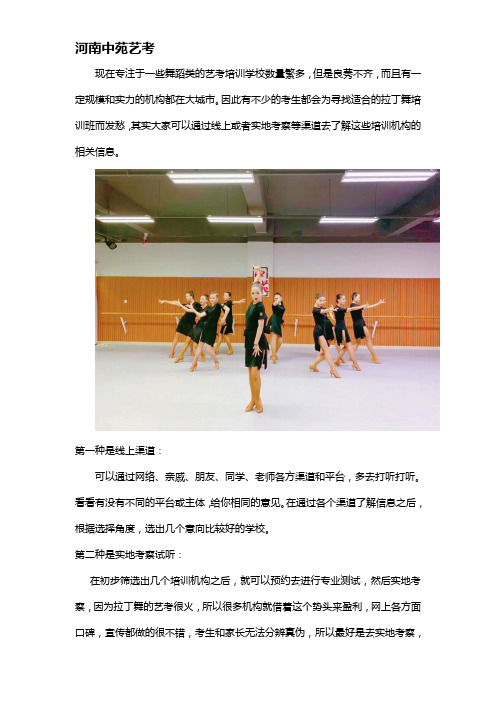 河南中苑艺考

现在专注于一些舞蹈类的艺考培训学校数量繁多，但是良莠不齐，而且有一定规模和实力的机构都在大城市。因此有不少的考生都会为寻找适合的拉丁舞培训班而发愁，其实大家可以通过线上或者实地考察等渠道去了解这些培训机构的相关信息。

第一种是线上渠道：

可以通过网络、亲戚、朋友、同学、老师各方渠道和平台，多去打听打听。看看有没有不同的平台或主体，给你相同的意见。在通过各个渠道了解信息之后，根据选择角度，选出几个意向比较好的学校。

第二种是实地考察试听：

在初步筛选出几个培训机构之后，就可以预约去进行专业测试，然后实地考察，因为拉丁舞的艺考很火，所以很多机构就借着这个势头来盈利，网上各方面口碑，宣传都做的很不错，考生和家长无法分辨真伪，所以最好是去实地考察，